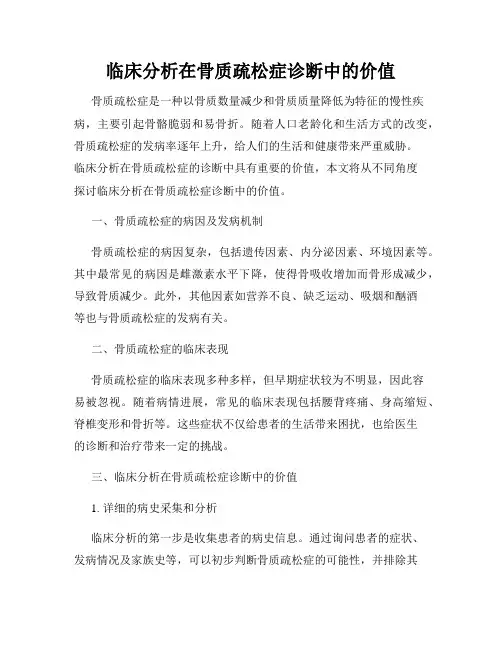 临床分析在骨质疏松症诊断中的价值

骨质疏松症是一种以骨质数量减少和骨质质量降低为特征的慢性疾病，主要引起骨骼脆弱和易骨折。随着人口老龄化和生活方式的改变，骨质疏松症的发病率逐年上升，给人们的生活和健康带来严重威胁。临床分析在骨质疏松症的诊断中具有重要的价值，本文将从不同角度探讨临床分析在骨质疏松症诊断中的价值。

一、骨质疏松症的病因及发病机制

骨质疏松症的病因复杂，包括遗传因素、内分泌因素、环境因素等。其中最常见的病因是雌激素水平下降，使得骨吸收增加而骨形成减少，导致骨质减少。此外，其他因素如营养不良、缺乏运动、吸烟和酗酒等也与骨质疏松症的发病有关。

二、骨质疏松症的临床表现

骨质疏松症的临床表现多种多样，但早期症状较为不明显，因此容易被忽视。随着病情进展，常见的临床表现包括腰背疼痛、身高缩短、脊椎变形和骨折等。这些症状不仅给患者的生活带来困扰，也给医生的诊断和治疗带来一定的挑战。

三、临床分析在骨质疏松症诊断中的价值

1. 详细的病史采集和分析

临床分析的第一步是收集患者的病史信息。通过询问患者的症状、发病情况及家族史等，可以初步判断骨质疏松症的可能性，并排除其